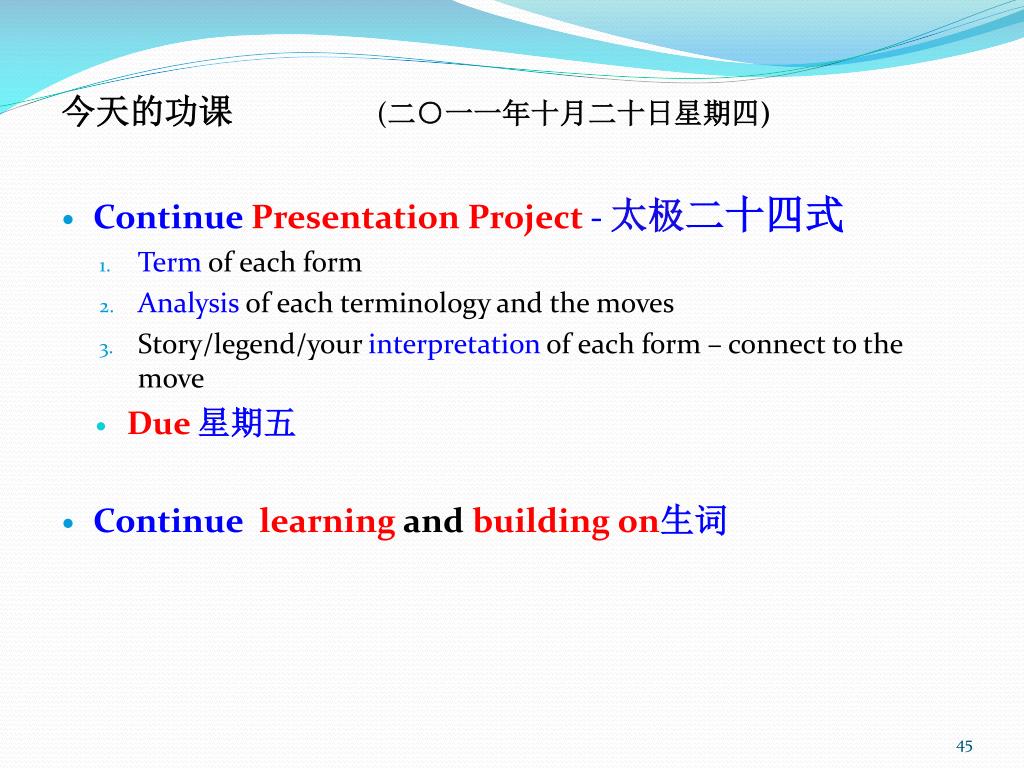 今天的功课 (二〇一一年十月二十日星期四)

• Continue Presentation Project - 太极二十四式
1. Term of each form
2. Analysis of each terminology and the moves
3. Story/legend/your interpretation of each form – connect to the move
• Due 星期五

• Continue learning and building on生词

45